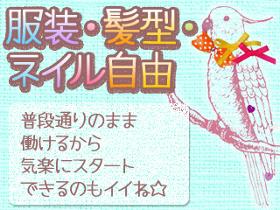 服装・髪型・ネイル自由

普段通りのまま
働けるから
気楽にスタート
できるのもイイね☆